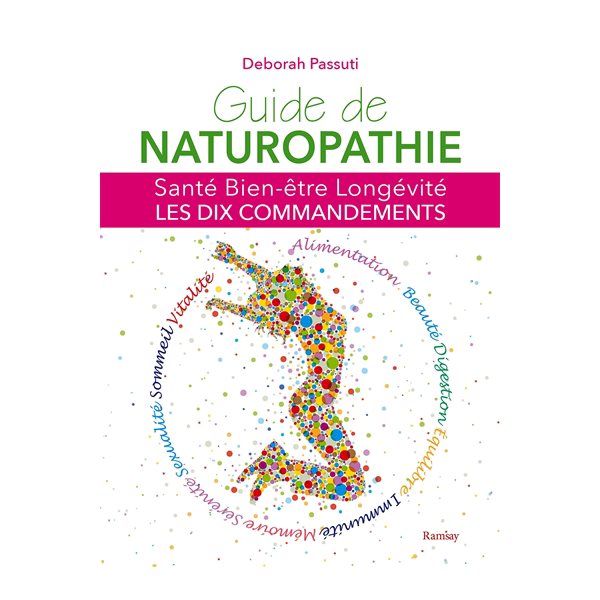 Deborah Passuti

Guide de
NATUROPATHIE

Santé Bien-être Longévité
LES DIX COMMANDEMENTS

Alimentation Beauté Digestion Équilibre Immunité Mémoire Sérénité Sexualité Sommeil Vitalité

Ramsay